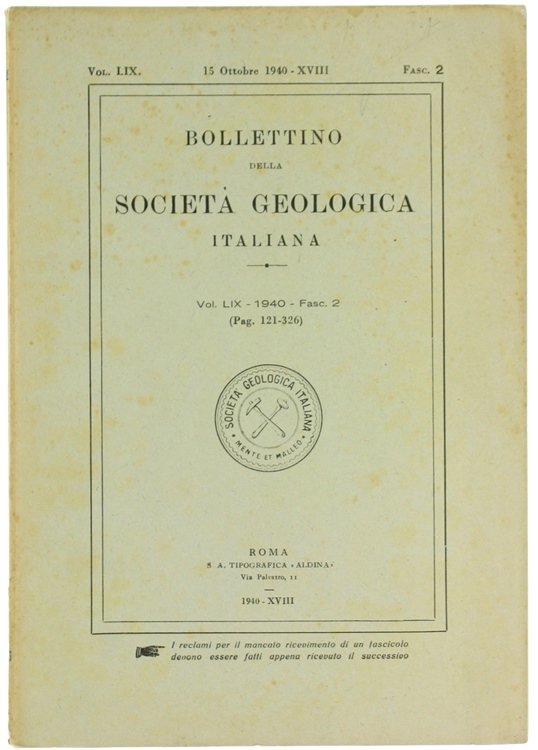 Vol. LIX. 15 Ottobre 1940 - XVIII Fasc. 2

BOLLETTINO
DELLA
SOCIETÀ GEOLOGICA
ITALIANA

Vol. LIX - 1940 - Fasc. 2
(Pag. 121-326)

SOCIETÀ GEOLOGICA ITALIANA
MENTE ET MALLEO

ROMA
S. A. TIPOGRAFICA «ALDINA»
Via Palestro, 11

1940 - XVIII

I reclami per il mancato ricevimento di un fascicolo devono essere fatti appena ricevuto il successivo